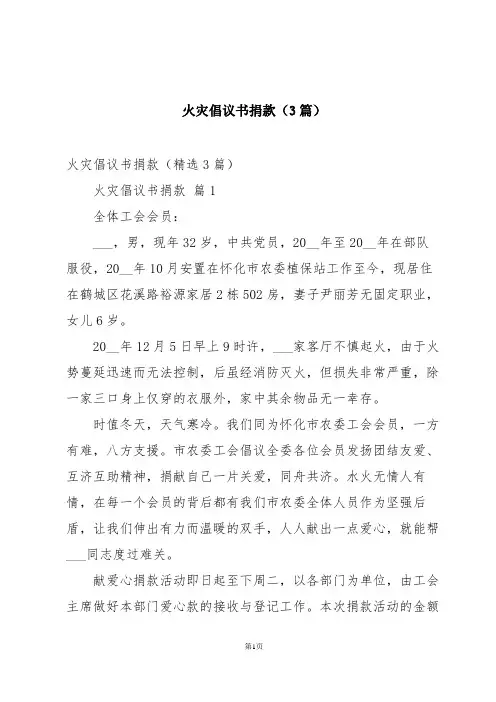 火灾倡议书捐款（3篇）

火灾倡议书捐款（精选3篇）

火灾倡议书捐款 篇1

全体工会会员：

___，男，现年32岁，中共党员，20__年至20__年在部队服役，20__年10月安置在怀化市农委植保站工作至今，现居住在鹤城区花溪路裕源家居2栋502房，妻子尹丽芳无固定职业，女儿6岁。

20__年12月5日早上9时许，___家客厅不慎起火，由于火势蔓延迅速而无法控制，后虽经消防灭火，但损失非常严重，除一家三口身上仅穿的衣服外，家中其余物品无一幸存。

时值冬天，天气寒冷。我们同为怀化市农委工会会员，一方有难，八方支援。市农委工会倡议全委各位会员发扬团结友爱、互济互助精神，捐献自己一片关爱，同舟共济。水火无情人有情，在每一个会员的背后都有我们市农委全体人员作为坚强后盾，让我们伸出有力而温暖的双手，人人献出一点爱心，就能帮___同志度过难关。

献爱心捐款活动即日起至下周二，以各部门为单位，由工会主席做好本部门爱心款的接收与登记工作。本次捐款活动的金额

第1页